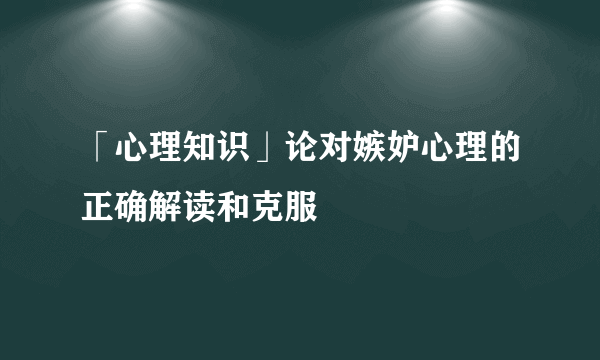 「心理知识」论对嫉妒心理的正确解读和克服